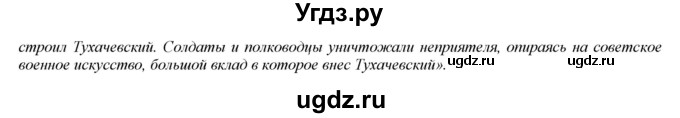 Угдз.ру

строил Тухачевский. Солдаты и полководцы уничтожали неприятеля, опираясь на советское военное искусство, большой вклад в которое внес Тухачевский». ugdz.ru ugdz.ru

ugdz.ru